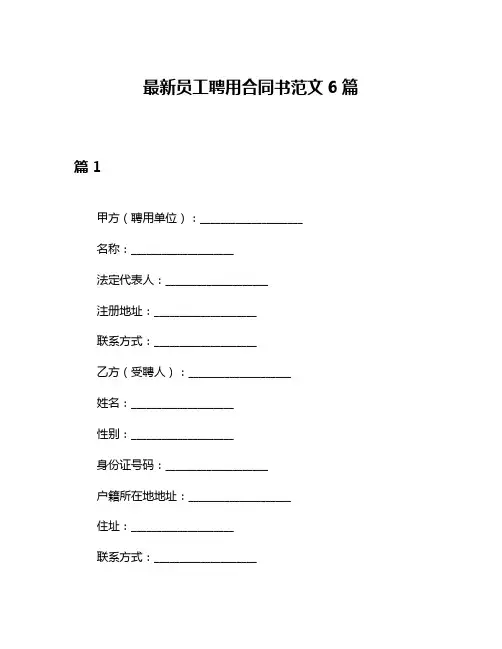 最新员工聘用合同书范文 6 篇

篇 1

甲方（聘用单位）：__________________

名称：__________________

法定代表人：__________________

注册地址：__________________

联系方式：__________________

乙方（受聘人）：__________________

姓名：__________________

性别：__________________

身份证号码：__________________

户籍所在地地址：__________________

住址：__________________

联系方式：__________________